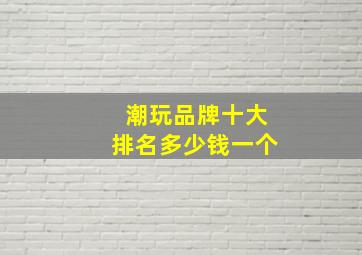 潮玩品牌十大
排名多少钱一个